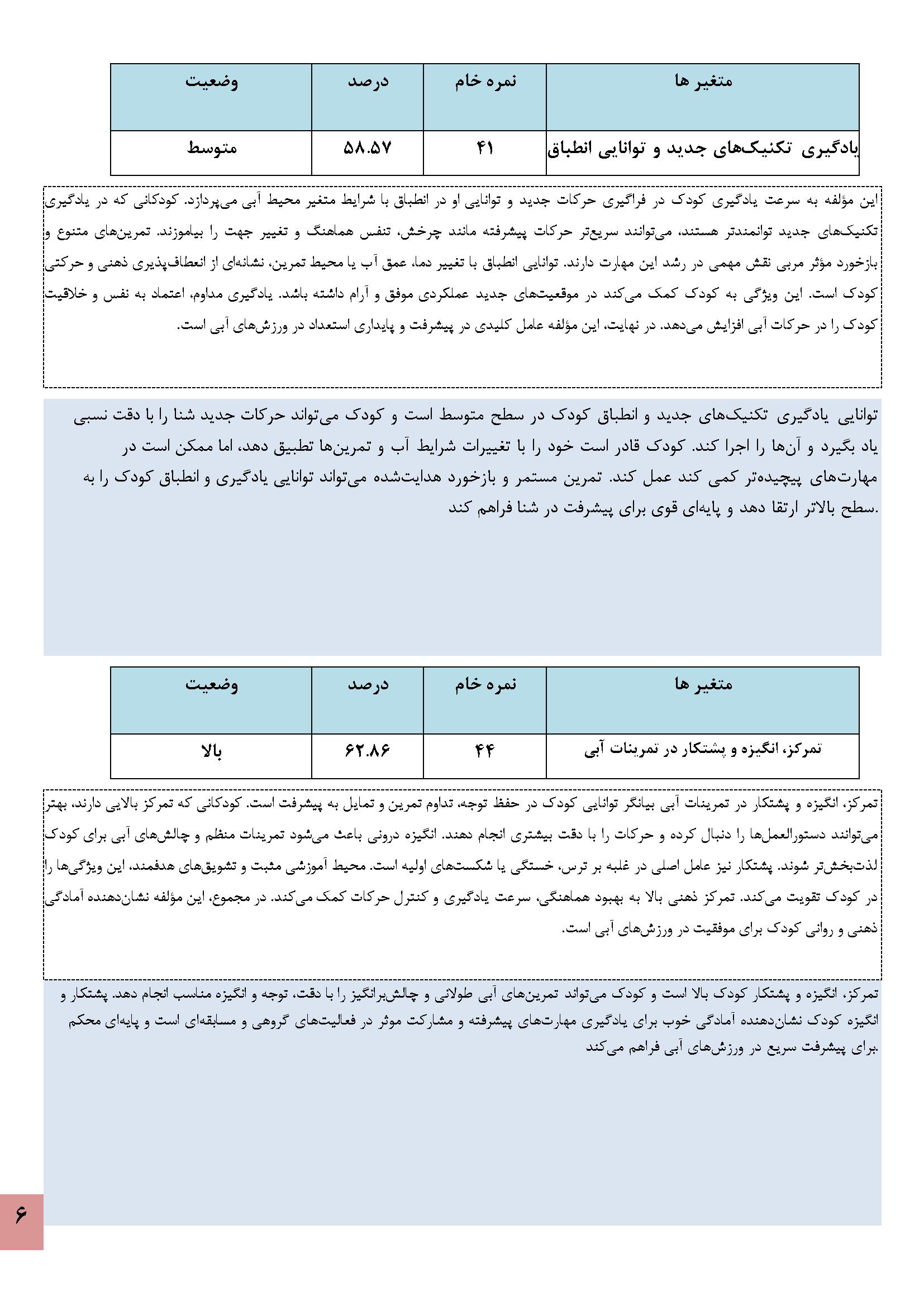 | متغیر ها | نمره خام | درصد | وضعیت |
|---|---|---|---|
| یادگیری تکنیک‌های جدید و توانایی انطباق | ۴۱ | ۵۸.۵۷ | متوسط |

این مؤلفه به سرعت یادگیری کودک در فراگیری حرکات جدید و توانایی او در انطباق با شرایط متغیر محیط آبی می‌پردازد. کودکانی که در یادگیری تکنیک‌های جدید توانمندتر هستند، می‌توانند سریع‌تر حرکات پیشرفته مانند چرخش، تنفس هماهنگ و تغییر جهت را بیاموزند. تمرین‌های متنوع و بازخورد مؤثر مربی نقش مهمی در رشد این مهارت دارند. توانایی انطباق با تغییر دما، عمق آب یا محیط تمرین، نشانه‌ای از انعطاف‌پذیری ذهنی و حرکتی کودک است. این ویژگی به کودک کمک می‌کند در موقعیت‌های جدید عملکردی موفق و آرام داشته باشد. یادگیری مداوم، اعتماد به نفس و خلاقیت کودک را در حرکات آبی افزایش می‌دهد. در نهایت، این مؤلفه عامل کلیدی در پیشرفت و پایداری استعداد در ورزش‌های آبی است.

توانایی یادگیری تکنیک‌های جدید و انطباق کودک در سطح متوسط است و کودک می‌تواند حرکات جدید شنا را با دقت نسبی یاد بگیرد و آن‌ها را اجرا کند. کودک قادر است خود را با تغییرات شرایط آب و تمرین‌ها تطبیق دهد، اما ممکن است در مهارت‌های پیچیده‌تر کمی کند عمل کند. تمرین مستمر و بازخورد هدایت‌شده می‌تواند توانایی یادگیری و انطباق کودک را به سطح بالاتر ارتقا دهد و پایه‌ای قوی برای پیشرفت در شنا فراهم کند.

| متغیر ها | نمره خام | درصد | وضعیت |
|---|---|---|---|
| تمرکز، انگیزه و پشتکار در تمرینات آبی | ۴۴ | ۶۲.۸۶ | بالا |

تمرکز، انگیزه و پشتکار در تمرینات آبی بیانگر توانایی کودک در حفظ توجه، تداوم تمرین و تمایل به پیشرفت است. کودکانی که تمرکز بالایی دارند، بهتر می‌توانند دستورالعمل‌ها را دنبال کرده و حرکات را با دقت بیشتری انجام دهند. انگیزه درونی باعث می‌شود تمرینات منظم و چالش‌های آبی برای کودک لذت‌بخش‌تر شوند. پشتکار نیز عامل اصلی در غلبه بر ترس، خستگی یا شکست‌های اولیه است. محیط آموزشی مثبت و تشویق‌های هدفمند، این ویژگی‌ها را در کودک تقویت می‌کند. تمرکز ذهنی بالا به بهبود هماهنگی، سرعت یادگیری و کنترل حرکات کمک می‌کند. در مجموع، این مؤلفه نشان‌دهنده آمادگی ذهنی و روانی کودک برای موفقیت در ورزش‌های آبی است.

تمرکز، انگیزه و پشتکار کودک بالا است و کودک می‌تواند تمرین‌های آبی طولانی و چالش‌برانگیز را با دقت، توجه و انگیزه مناسب انجام دهد. پشتکار و انگیزه کودک نشان‌دهنده آمادگی خوب برای یادگیری مهارت‌های پیشرفته و مشارکت موثر در فعالیت‌های گروهی و مسابقه‌ای است و پایه‌ای محکم برای پیشرفت سریع در ورزش‌های آبی فراهم می‌کند.

۶